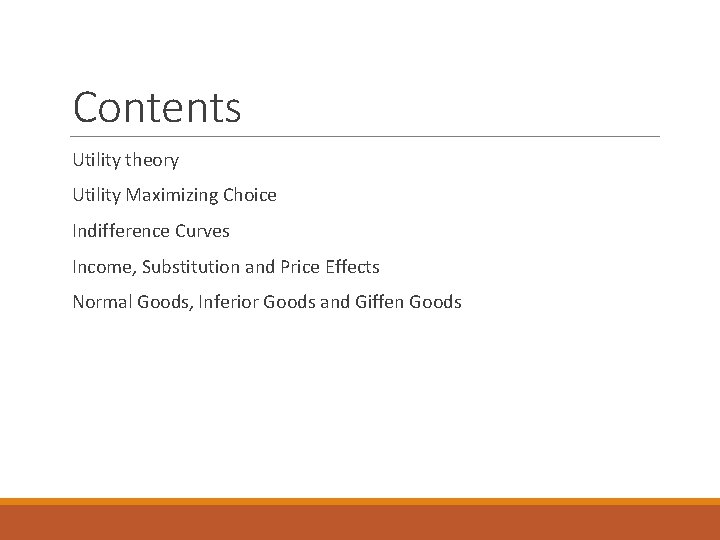 Contents

Utility theory

Utility Maximizing Choice

Indifference Curves

Income, Substitution and Price Effects

Normal Goods, Inferior Goods and Giffen Goods